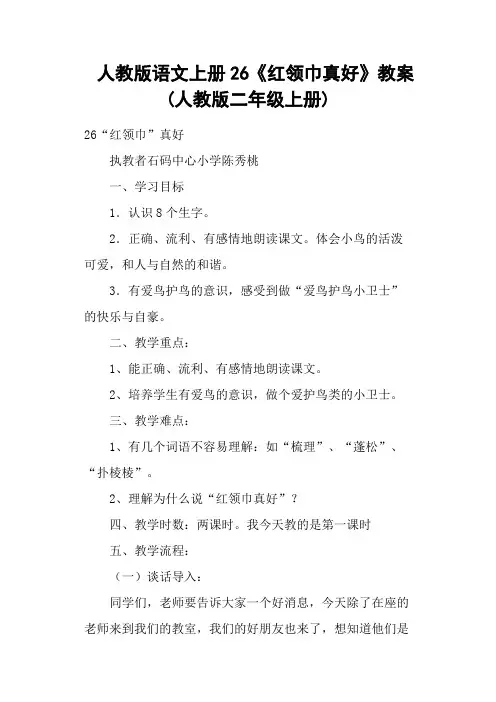 人教版语文上册 26《红领巾真好》教案（人教版二年级上册）

26“红领巾”真好

执教者石码中心小学陈秀桃

一、学习目标

1．认识 8 个生字。

2．正确、流利、有感情地朗读课文。体会小鸟的活泼可爱，和人与自然的和谐。

3．有爱鸟护鸟的意识，感受到做“爱鸟护鸟小卫士”的快乐与自豪。

二、教学重点：

1、能正确、流利、有感情地朗读课文。

2、培养学生有爱鸟的意识，做个爱护鸟类的小卫士。

三、教学难点：

1、有几个词语不容易理解：如“梳理”、“蓬松”、“扑棱棱”。

2、理解为什么说“红领巾真好”？

四、教学时数：两课时。我今天教的是第一课时

五、教学流程：

（一）谈话导入：

同学们，老师要告诉大家一个好消息，今天除了在座的老师来到我们的教室，我们的好朋友也来了，想知道他们是